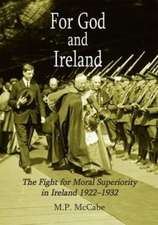 For God
and
Ireland

The Fight for Moral Superiority in Ireland 1922–1932

M.P. McCabe